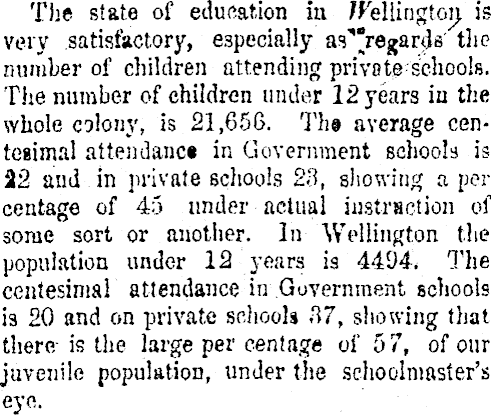 The state of education in Wellington is very satisfactory, especially as regards the number of children attending private schools. The number of children under 12 years in the whole colony, is 21,656. The average centesimal attendance in Government schools is 22 and in private schools 23, showing a per centage of 45 under actual instruction of some sort or another. In Wellington the population under 12 years is 4494. The centesimal attendance in Government schools is 20 and on private schools 37, showing that there is the large per centage of 57, of our juvenile population, under the schoolmaster's eye.